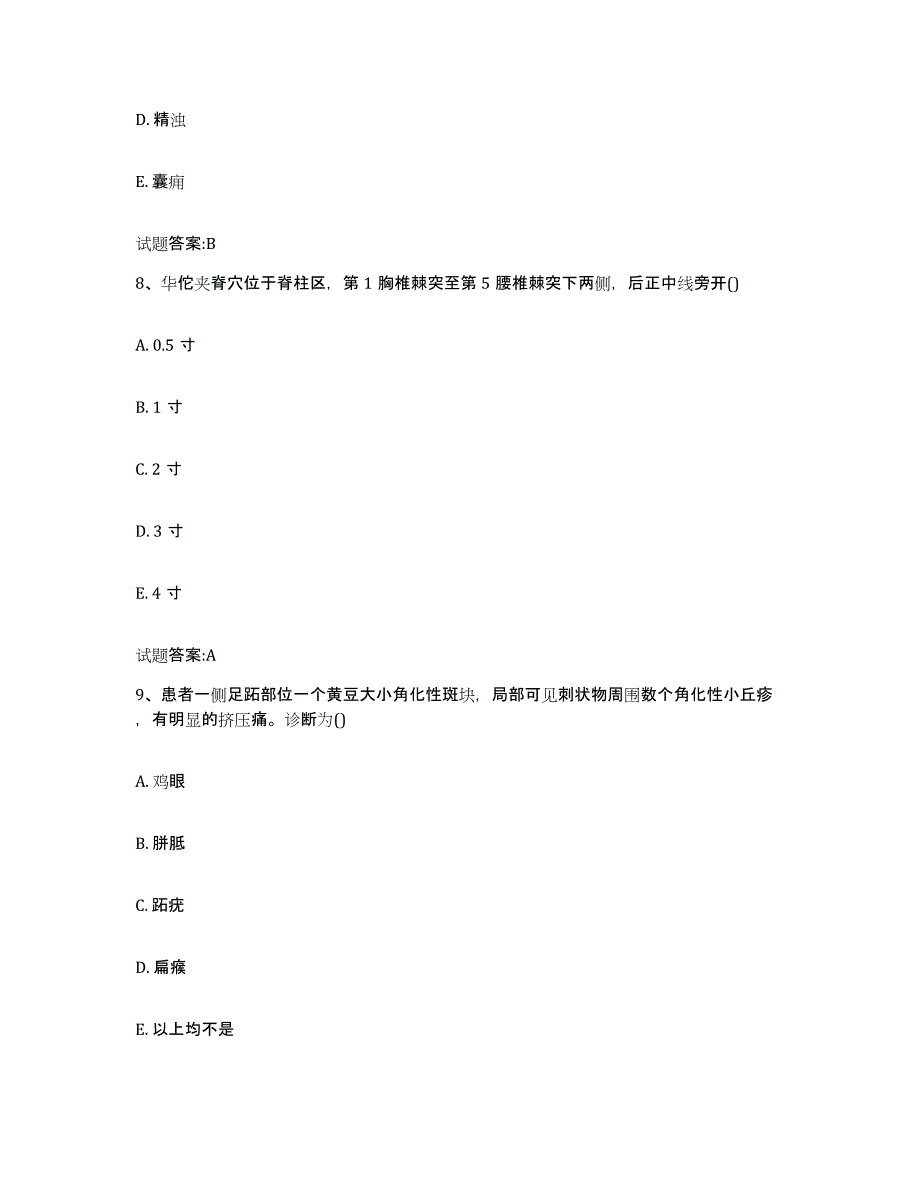 D. 精浊

E. 囊痈

试题答案:B

8、华佗夹脊穴位于脊柱区，第 1 胸椎棘突至第 5 腰椎棘突下两侧，后正中线旁开()

A. 0.5 寸

B. 1 寸

C. 2 寸

D. 3 寸

E. 4 寸

试题答案:A

9、患者一侧足跖部位一个黄豆大小角化性斑块，局部可见刺状物周围数个角化性小丘疹，有明显的挤压痛。诊断为()

A. 鸡眼

B. 胼胝

C. 跖疣

D. 扁瘊

E. 以上均不是